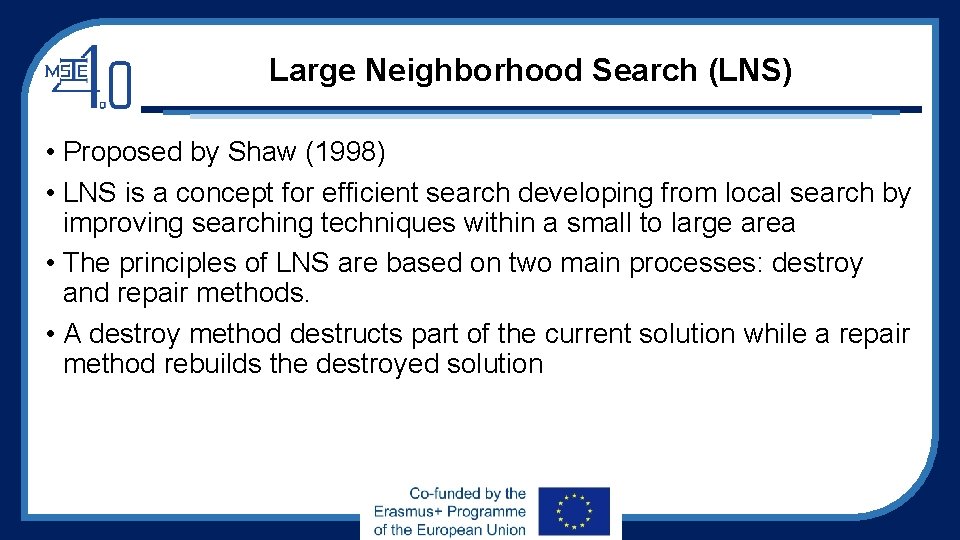 MSIE 4.0

Large Neighborhood Search (LNS)

• Proposed by Shaw (1998)
• LNS is a concept for efficient search developing from local search by improving searching techniques within a small to large area
• The principles of LNS are based on two main processes: destroy and repair methods.
• A destroy method destructs part of the current solution while a repair method rebuilds the destroyed solution

Co-funded by the Erasmus+ Programme of the European Union